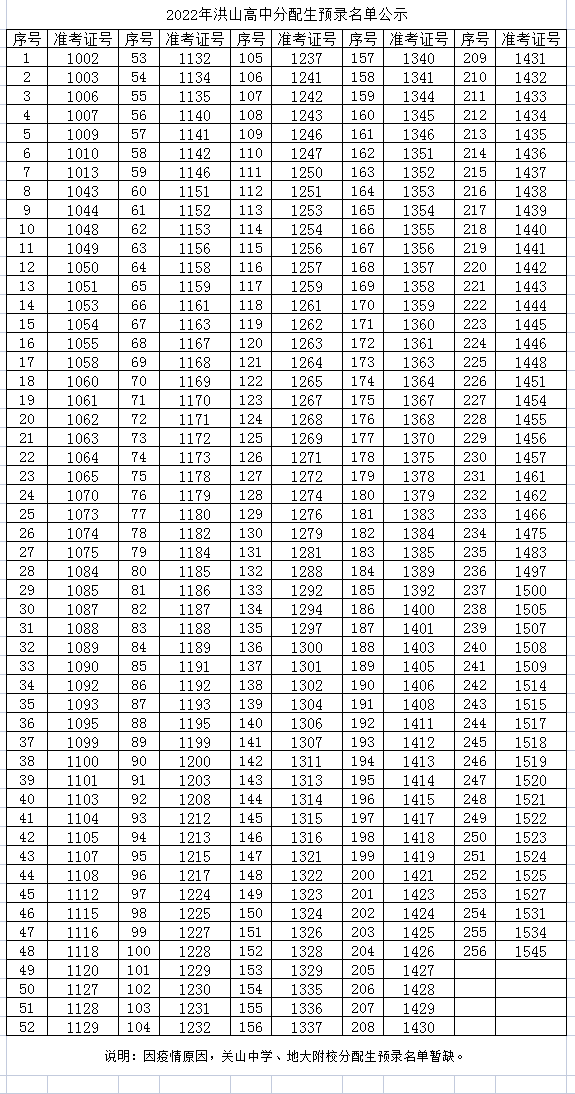 2022年洪山高中分配生预录名单公示

| 序号 | 准考证号 | 序号 | 准考证号 | 序号 | 准考证号 | 序号 | 准考证号 | 序号 | 准考证号 |
|---|---|---|---|---|---|---|---|---|---|
| 1 | 1002 | 53 | 1132 | 105 | 1237 | 157 | 1340 | 209 | 1431 |
| 2 | 1003 | 54 | 1134 | 106 | 1241 | 158 | 1341 | 210 | 1432 |
| 3 | 1006 | 55 | 1135 | 107 | 1242 | 159 | 1344 | 211 | 1433 |
| 4 | 1007 | 56 | 1140 | 108 | 1243 | 160 | 1345 | 212 | 1434 |
| 5 | 1009 | 57 | 1141 | 109 | 1246 | 161 | 1346 | 213 | 1435 |
| 6 | 1010 | 58 | 1142 | 110 | 1247 | 162 | 1351 | 214 | 1436 |
| 7 | 1013 | 59 | 1146 | 111 | 1250 | 163 | 1352 | 215 | 1437 |
| 8 | 1043 | 60 | 1151 | 112 | 1251 | 164 | 1353 | 216 | 1438 |
| 9 | 1044 | 61 | 1152 | 113 | 1253 | 165 | 1354 | 217 | 1439 |
| 10 | 1048 | 62 | 1153 | 114 | 1254 | 166 | 1355 | 218 | 1440 |
| 11 | 1049 | 63 | 1156 | 115 | 1256 | 167 | 1356 | 219 | 1441 |
| 12 | 1050 | 64 | 1158 | 116 | 1257 | 168 | 1357 | 220 | 1442 |
| 13 | 1051 | 65 | 1159 | 117 | 1259 | 169 | 1358 | 221 | 1443 |
| 14 | 1053 | 66 | 1161 | 118 | 1261 | 170 | 1359 | 222 | 1444 |
| 15 | 1054 | 67 | 1163 | 119 | 1262 | 171 | 1360 | 223 | 1445 |
| 16 | 1055 | 68 | 1167 | 120 | 1263 | 172 | 1361 | 224 | 1446 |
| 17 | 1058 | 69 | 1168 | 121 | 1264 | 173 | 1363 | 225 | 1448 |
| 18 | 1060 | 70 | 1169 | 122 | 1265 | 174 | 1364 | 226 | 1451 |
| 19 | 1061 | 71 | 1170 | 123 | 1267 | 175 | 1367 | 227 | 1454 |
| 20 | 1062 | 72 | 1171 | 124 | 1268 | 176 | 1368 | 228 | 1455 |
| 21 | 1063 | 73 | 1172 | 125 | 1269 | 177 | 1370 | 229 | 1456 |
| 22 | 1064 | 74 | 1173 | 126 | 1271 | 178 | 1375 | 230 | 1457 |
| 23 | 1065 | 75 | 1178 | 127 | 1272 | 179 | 1378 | 231 | 1461 |
| 24 | 1070 | 76 | 1179 | 128 | 1274 | 180 | 1379 | 232 | 1462 |
| 25 | 1073 | 77 | 1180 | 129 | 1276 | 181 | 1383 | 233 | 1466 |
| 26 | 1074 | 78 | 1182 | 130 | 1279 | 182 | 1384 | 234 | 1475 |
| 27 | 1075 | 79 | 1184 | 131 | 1281 | 183 | 1385 | 235 | 1483 |
| 28 | 1084 | 80 | 1185 | 132 | 1288 | 184 | 1389 | 236 | 1497 |
| 29 | 1085 | 81 | 1186 | 133 | 1292 | 185 | 1392 | 237 | 1500 |
| 30 | 1087 | 82 | 1187 | 134 | 1294 | 186 | 1400 | 238 | 1505 |
| 31 | 1088 | 83 | 1188 | 135 | 1297 | 187 | 1401 | 239 | 1506 |
| 32 | 1089 | 84 | 1189 | 136 | 1300 | 188 | 1403 | 240 | 1508 |
| 33 | 1090 | 85 | 1191 | 137 | 1301 | 189 | 1405 | 241 | 1509 |
| 34 | 1092 | 86 | 1192 | 138 | 1302 | 190 | 1406 | 242 | 1514 |
| 35 | 1093 | 87 | 1193 | 139 | 1304 | 191 | 1408 | 243 | 1515 |
| 36 | 1095 | 88 | 1195 | 140 | 1306 | 192 | 1411 | 244 | 1517 |
| 37 | 1099 | 89 | 1199 | 141 | 1307 | 193 | 1412 | 245 | 1518 |
| 38 | 1100 | 90 | 1200 | 142 | 1311 | 194 | 1413 | 246 | 1519 |
| 39 | 1101 | 91 | 1203 | 143 | 1313 | 195 | 1414 | 247 | 1520 |
| 40 | 1103 | 92 | 1208 | 144 | 1314 | 196 | 1415 | 248 | 1521 |
| 41 | 1104 | 93 | 1212 | 145 | 1315 | 197 | 1417 | 249 | 1522 |
| 42 | 1105 | 94 | 1213 | 146 | 1316 | 198 | 1418 | 250 | 1523 |
| 43 | 1107 | 95 | 1215 | 147 | 1321 | 199 | 1419 | 251 | 1524 |
| 44 | 1108 | 96 | 1217 | 148 | 1322 | 200 | 1421 | 252 | 1525 |
| 45 | 1112 | 97 | 1224 | 149 | 1323 | 201 | 1423 | 253 | 1527 |
| 46 | 1115 | 98 | 1225 | 150 | 1324 | 202 | 1424 | 254 | 1531 |
| 47 | 1116 | 99 | 1227 | 151 | 1326 | 203 | 1425 | 255 | 1534 |
| 48 | 1118 | 100 | 1228 | 152 | 1328 | 204 | 1426 | 256 | 1545 |
| 49 | 1120 | 101 | 1229 | 153 | 1329 | 205 | 1427 | | |
| 50 | 1127 | 102 | 1230 | 154 | 1335 | 206 | 1428 | | |
| 51 | 1128 | 103 | 1231 | 155 | 1336 | 207 | 1429 | | |
| 52 | 1129 | 104 | 1232 | 156 | 1337 | 208 | 1430 | | |

说明：因疫情原因，关山中学、地大附校分配生预录名单暂缺。